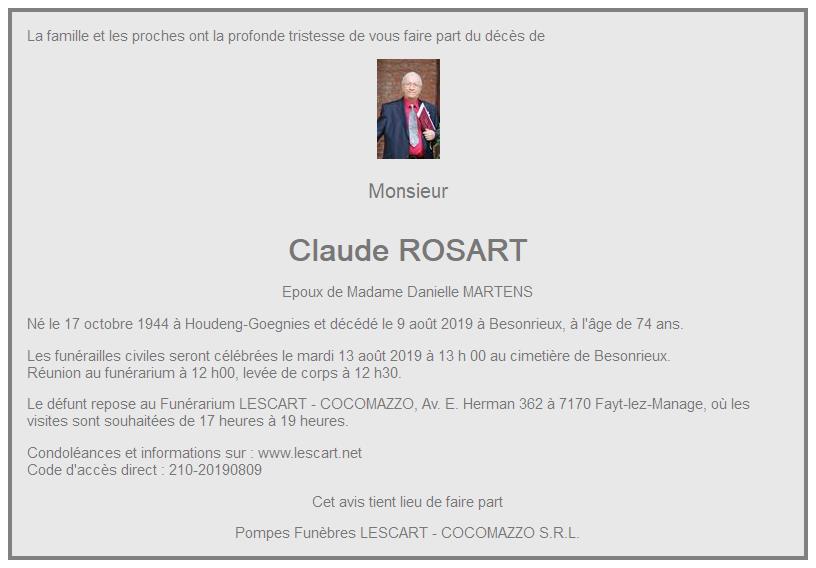 La famille et les proches ont la profonde tristesse de vous faire part du décès de

Monsieur

Claude ROSART

Epoux de Madame Danielle MARTENS

Né le 17 octobre 1944 à Houdeng-Goegnies et décédé le 9 août 2019 à Besonrieux, à l'âge de 74 ans.

Les funérailles civiles seront célébrées le mardi 13 août 2019 à 13 h 00 au cimetière de Besonrieux.
Réunion au funérarium à 12 h00, levée de corps à 12 h30.

Le défunt repose au Funérarium LESCART - COCOMAZZO, Av. E. Herman 362 à 7170 Fayt-lez-Manage, où les visites sont souhaitées de 17 heures à 19 heures.

Condoléances et informations sur : www.lescart.net
Code d'accès direct : 210-20190809

Cet avis tient lieu de faire part

Pompes Funèbres LESCART - COCOMAZZO S.R.L.